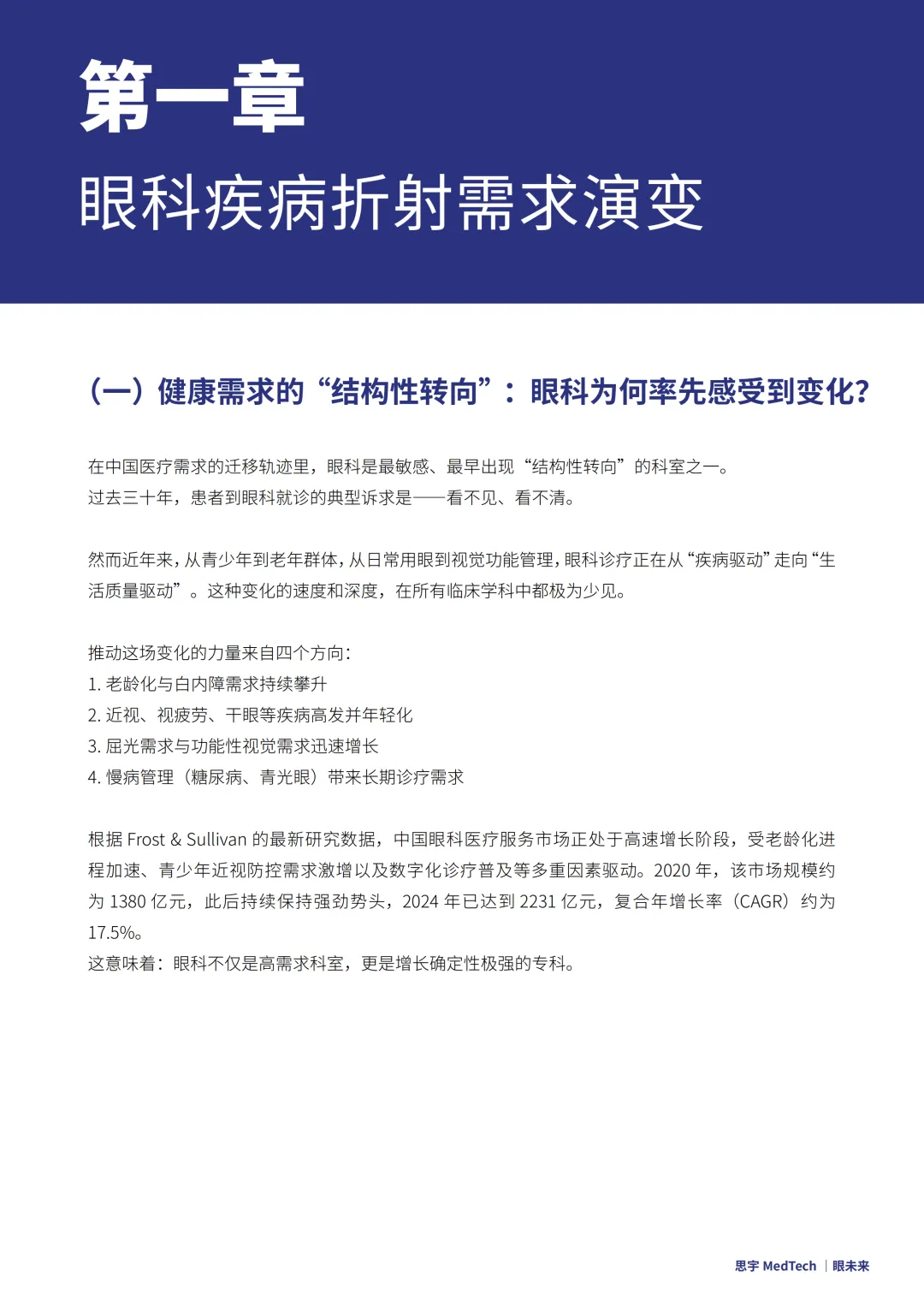 第一章

眼科疾病折射需求演变

(一)健康需求的“结构性转向”:眼科为何率先感受到变化?

在中国医疗需求的迁移轨迹里,眼科是最敏感、最早出现“结构性转向”的科室之一。
过去三十年,患者到眼科就诊的典型诉求是——看不见、看不清。

然而近年来,从青少年到老年群体,从日常用眼到视觉功能管理,眼科诊疗正在从“疾病驱动”走向“生活质量驱动”。这种变化的速度和深度,在所有临床学科中都极为少见。

推动这场变化的力量来自四个方向:
1.老龄化与白内障需求持续攀升
2.近视、视疲劳、干眼等疾病高发并年轻化
3.屈光需求与功能性视觉需求迅速增长
4.慢病管理(糖尿病、青光眼)带来长期诊疗需求

根据Frost & Sullivan的最新研究数据,中国眼科医疗服务市场正处于高速增长阶段,受老龄化进程加速、青少年近视防控需求激增以及数字化诊疗普及等多重因素驱动。2020年,该市场规模约为1380亿元,此后持续保持强劲势头,2024年已达到2231亿元,复合年增长率(CAGR)约为17.5%。
这意味着:眼科不仅是高需求科室,更是增长确定性极强的专科。

思宇MedTech | 眼未来